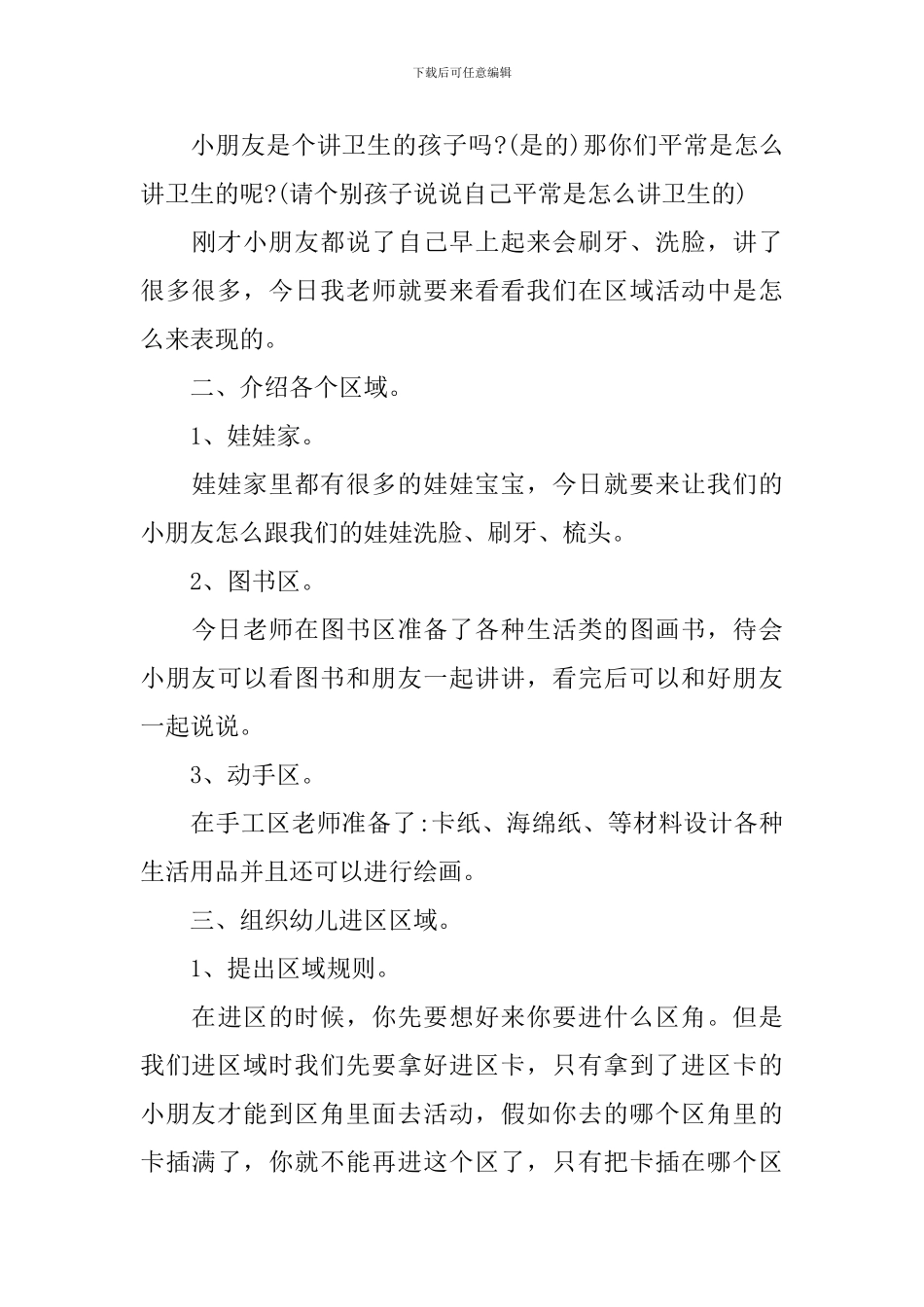 下载后可任意编辑

小朋友是个讲卫生的孩子吗?(是的)那你们平常是怎么讲卫生的呢?(请个别孩子说说自己平常是怎么讲卫生的)

刚才小朋友都说了自己早上起来会刷牙、洗脸，讲了很多很多，今日我老师就要来看看我们在区域活动中是怎么来表现的。

二、介绍各个区域。

1、娃娃家。

娃娃家里都有很多的娃娃宝宝，今日就要来让我们的小朋友怎么跟我们的娃娃洗脸、刷牙、梳头。

2、图书区。

今日老师在图书区准备了各种生活类的图画书，待会小朋友可以看图书和朋友一起讲讲，看完后可以和好朋友一起说说。

3、动手区。

在手工区老师准备了:卡纸、海绵纸、等材料设计各种生活用品并且还可以进行绘画。

三、组织幼儿进区区域。

1、提出区域规则。

在进区的时候，你先要想好来你要进什么区角。但是我们进区域时我们先要拿好进区卡，只有拿到了进区卡的小朋友才能到区角里面去活动，假如你去的哪个区角里的卡插满了，你就不能再进这个区了，只有把卡插在哪个区